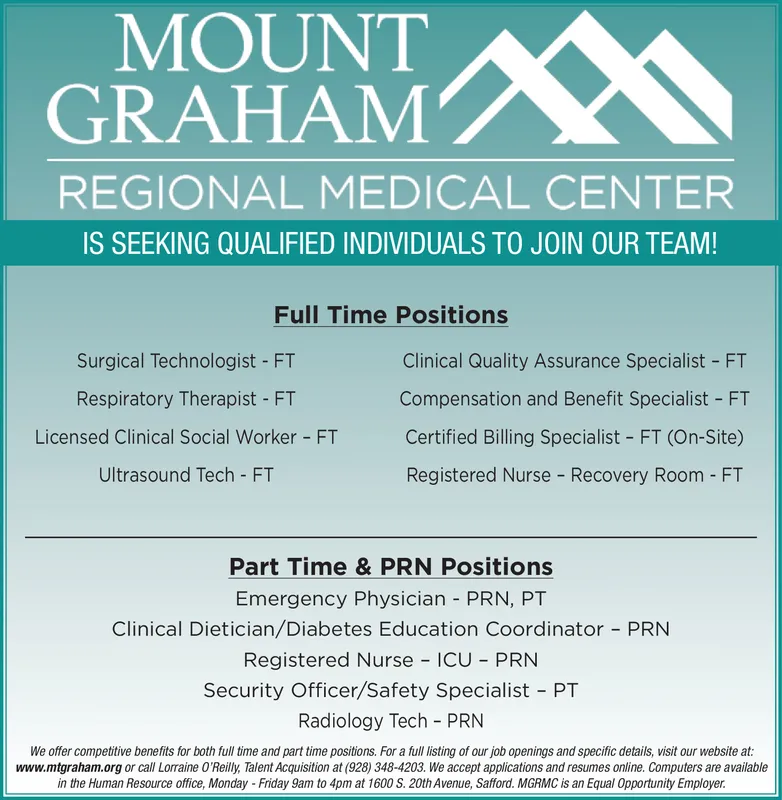 MOUNT GRAHAM

REGIONAL MEDICAL CENTER

IS SEEKING QUALIFIED INDIVIDUALS TO JOIN OUR TEAM!

Full Time Positions

Surgical Technologist - FT

Respiratory Therapist - FT

Licensed Clinical Social Worker – FT

Ultrasound Tech - FT

Clinical Quality Assurance Specialist – FT

Compensation and Benefit Specialist – FT

Certified Billing Specialist – FT (On-Site)

Registered Nurse – Recovery Room - FT

Part Time & PRN Positions

Emergency Physician - PRN, PT

Clinical Dietician/Diabetes Education Coordinator – PRN

Registered Nurse – ICU – PRN

Security Officer/Safety Specialist – PT

Radiology Tech – PRN

We offer competitive benefits for both full time and part time positions. For a full listing of our job openings and specific details, visit our website at: www.mtgraham.org or call Lorraine O'Reilly, Talent Acquisition at (928) 348-4203. We accept applications and resumes online. Computers are available in the Human Resource office, Monday - Friday 9am to 4pm at 1600 S. 20th Avenue, Safford. MGRMC is an Equal Opportunity Employer.